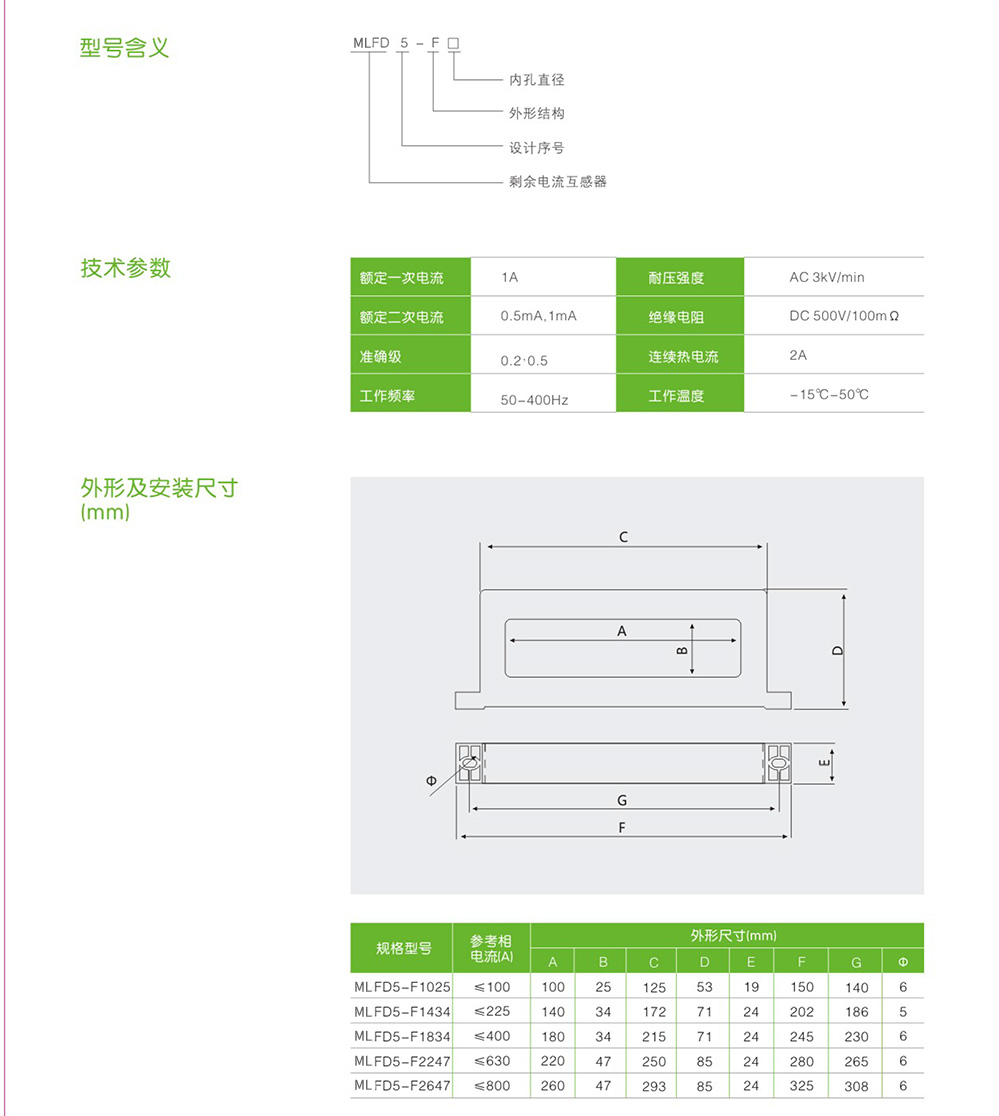 型号含义

MLFD 5 - F □

内孔直径

外形结构

设计序号

剩余电流互感器

技术参数

| 额定一次电流 | 1A | 耐压强度 | AC 3kV/min |
|---|---|---|---|
| 额定二次电流 | 0.5mA,1mA | 绝缘电阻 | DC 500V/100mΩ |
| 准确级 | 0.2·0.5 | 连续热电流 | 2A |
| 工作频率 | 50-400Hz | 工作温度 | -15℃-50℃ |

外形及安装尺寸
(mm)

C
A
B
D
Φ
E
G
F

| 规格型号 | 参考相电流(A) | 外形尺寸(mm) | | | | | | | |
|---|---|---|---|---|---|---|---|---|---|
| | | A | B | C | D | E | F | G | Φ |
| MLFD5-F1025 | ≤100 | 100 | 25 | 125 | 53 | 19 | 150 | 140 | 6 |
| MLFD5-F1434 | ≤225 | 140 | 34 | 172 | 71 | 24 | 202 | 186 | 5 |
| MLFD5-F1834 | ≤400 | 180 | 34 | 215 | 71 | 24 | 245 | 230 | 6 |
| MLFD5-F2247 | ≤630 | 220 | 47 | 250 | 85 | 24 | 280 | 265 | 6 |
| MLFD5-F2647 | ≤800 | 260 | 47 | 293 | 85 | 24 | 325 | 308 | 6 |